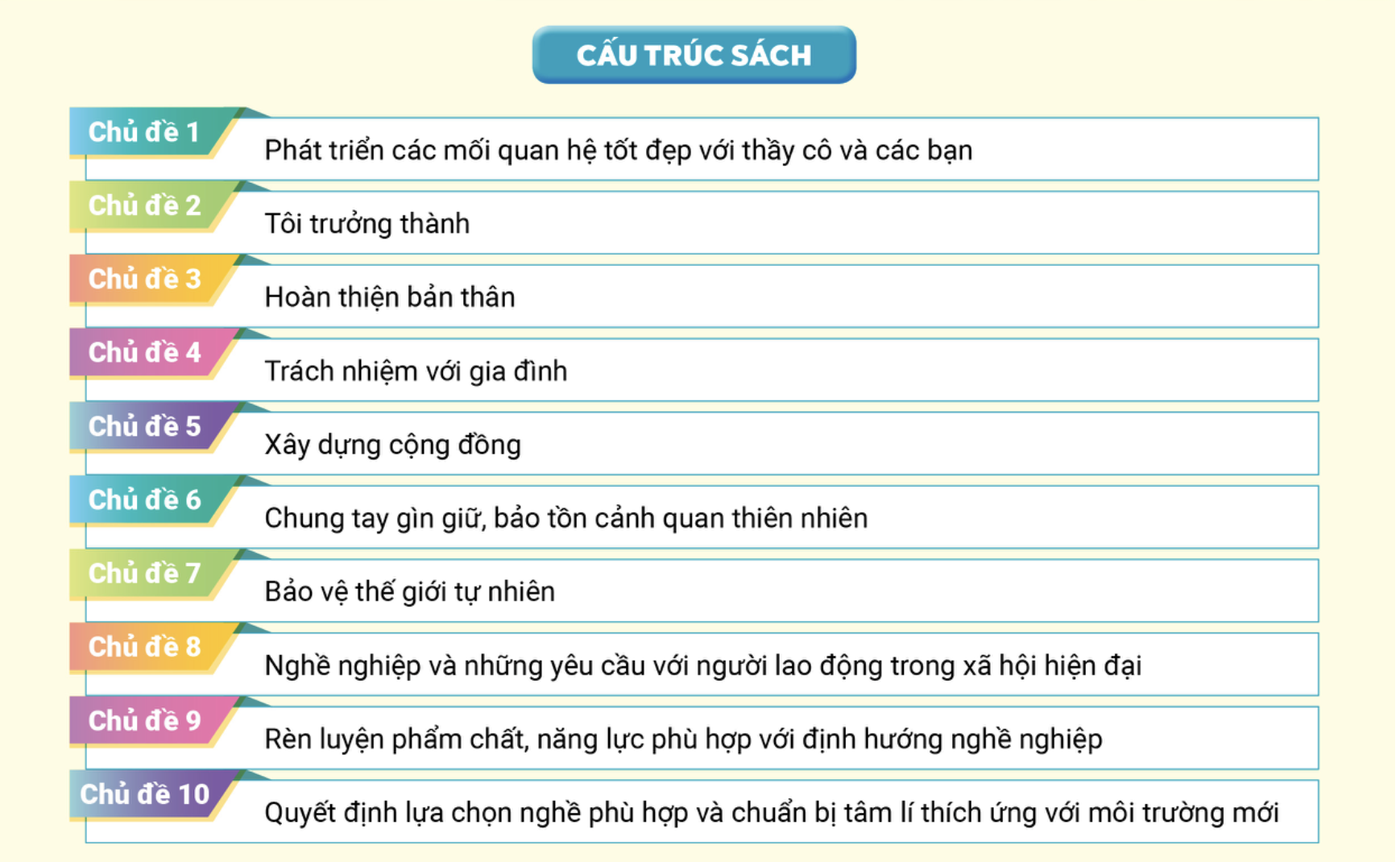 CẤU TRÚC SÁCH

Chủ đề 1 Phát triển các mối quan hệ tốt đẹp với thầy cô và các bạn

Chủ đề 2 Tôi trưởng thành

Chủ đề 3 Hoàn thiện bản thân

Chủ đề 4 Trách nhiệm với gia đình

Chủ đề 5 Xây dựng cộng đồng

Chủ đề 6 Chung tay gìn giữ, bảo tồn cảnh quan thiên nhiên

Chủ đề 7 Bảo vệ thế giới tự nhiên

Chủ đề 8 Nghề nghiệp và những yêu cầu với người lao động trong xã hội hiện đại

Chủ đề 9 Rèn luyện phẩm chất, năng lực phù hợp với định hướng nghề nghiệp

Chủ đề 10 Quyết định lựa chọn nghề phù hợp và chuẩn bị tâm lí thích ứng với môi trường mới